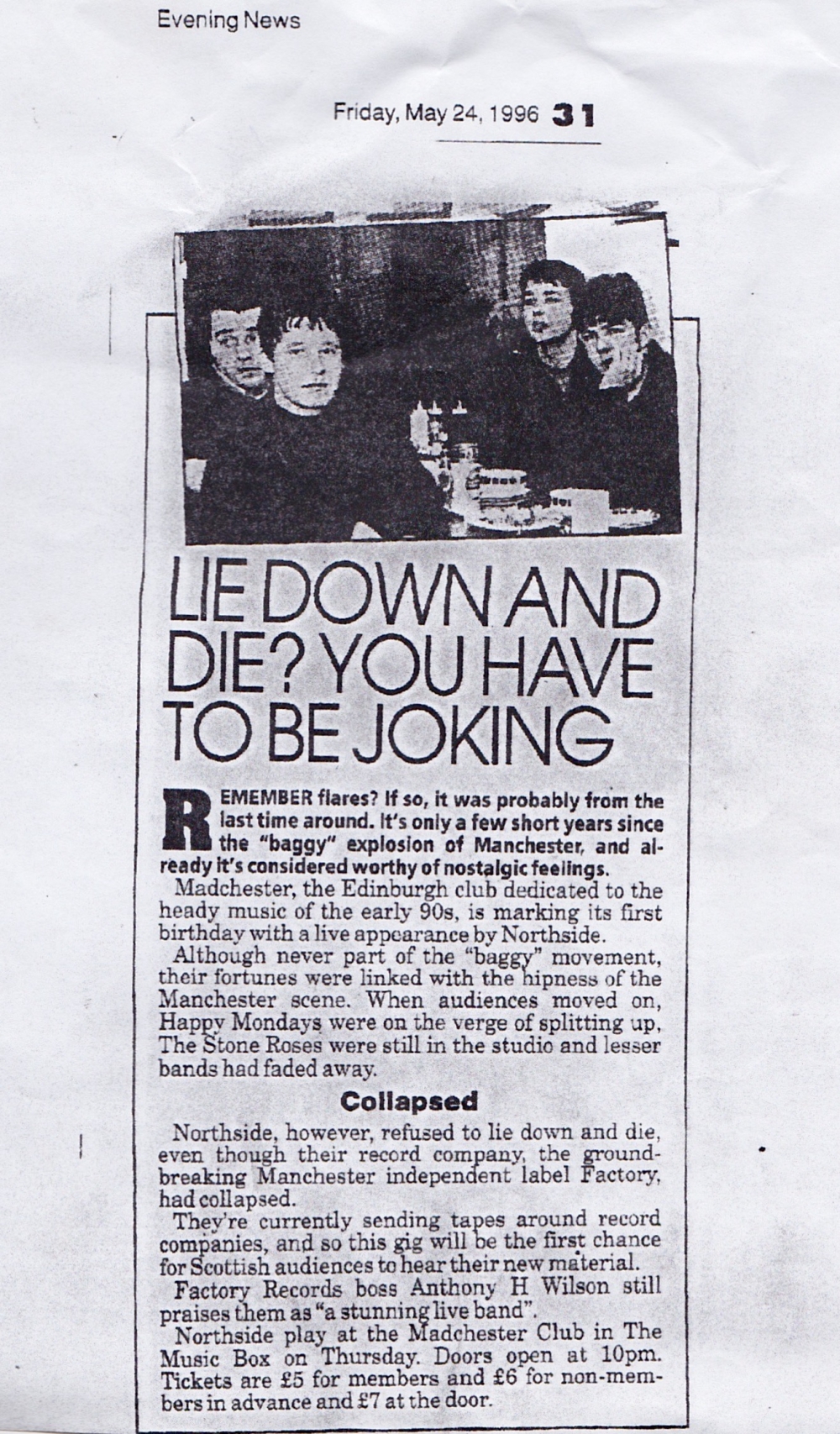 Evening News

Friday, May 24, 1996 31

LIE DOWN AND DIE? YOU HAVE TO BE JOKING

REMEMBER flares? If so, it was probably from the last time around. It's only a few short years since the "baggy" explosion of Manchester, and already it's considered worthy of nostalgic feelings.

Madchester, the Edinburgh club dedicated to the heady music of the early 90s, is marking its first birthday with a live appearance by Northside.

Although never part of the "baggy" movement, their fortunes were linked with the hipness of the Manchester scene. When audiences moved on, Happy Mondays were on the verge of splitting up, The Stone Roses were still in the studio and lesser bands had faded away.

Collapsed

Northside, however, refused to lie down and die, even though their record company, the groundbreaking Manchester independent label Factory, had collapsed.

They're currently sending tapes around record companies, and so this gig will be the first chance for Scottish audiences to hear their new material.

Factory Records boss Anthony H Wilson still praises them as "a stunning live band".

Northside play at the Madchester Club in The Music Box on Thursday. Doors open at 10pm. Tickets are £5 for members and £6 for non-members in advance and £7 at the door.